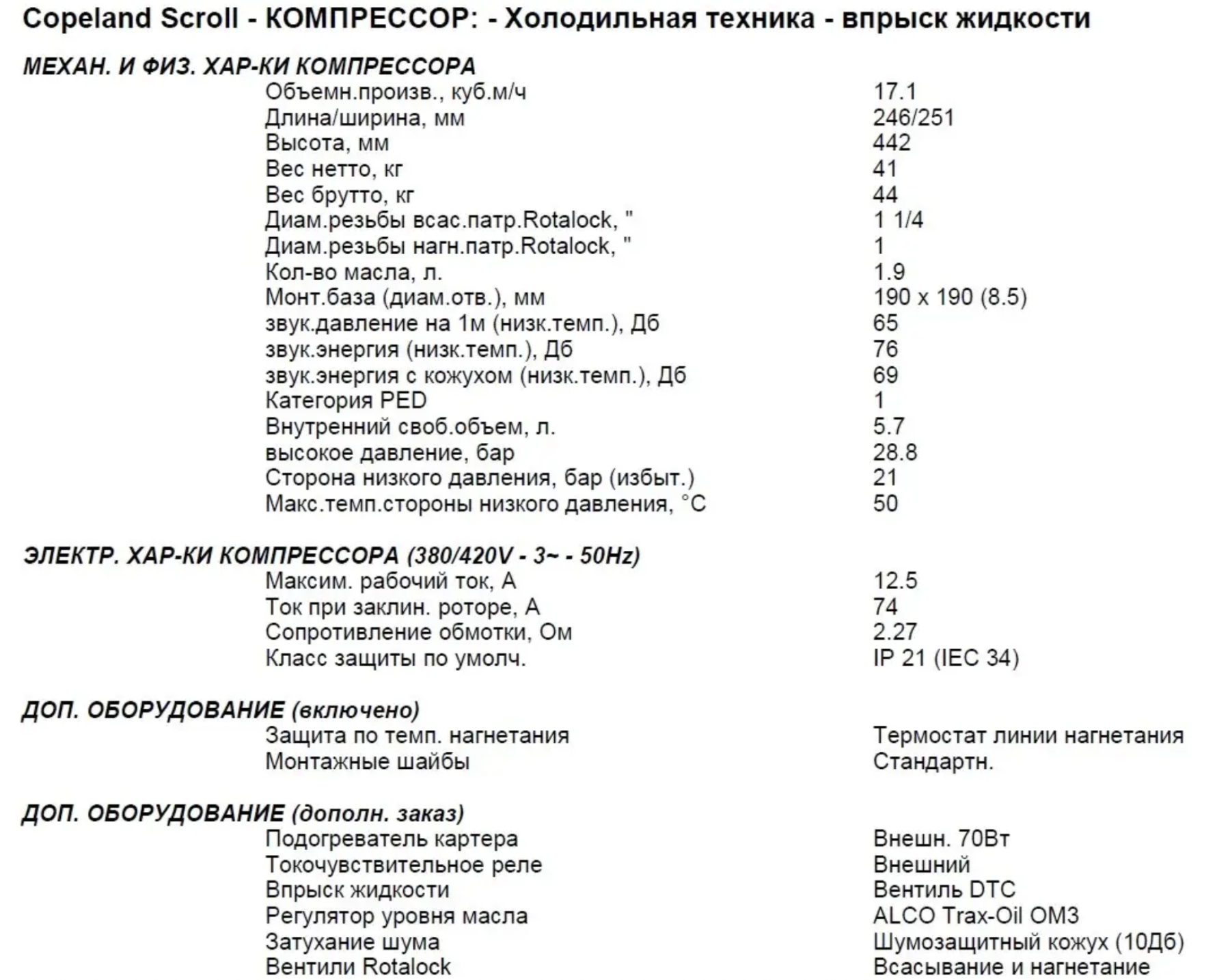 Copeland Scroll - КОМПРЕССОР: - Холодильная техника - впрыск жидкости

МЕХАН. И ФИЗ. ХАР-КИ КОМПРЕССОРА

Объемн.произв., куб.м/ч 17.1
Длина/ширина, мм 246/251
Высота, мм 442
Вес нетто, кг 41
Вес брутто, кг 44
Диам.резьбы всас.патр.Rotalock, " 1 1/4
Диам.резьбы нагн.патр.Rotalock, " 1
Кол-во масла, л. 1.9
Монт.база (диам.отв.), мм 190 x 190 (8.5)
звук.давление на 1м (низк.темп.), Дб 65
звук.энергия (низк.темп.), Дб 76
звук.энергия с кожухом (низк.темп.), Дб 69
Категория PED 1
Внутренний своб.объем, л. 5.7
высокое давление, бар 28.8
Сторона низкого давления, бар (избыт.) 21
Макс.темп.стороны низкого давления, °C 50

ЭЛЕКТР. ХАР-КИ КОМПРЕССОРА (380/420V - 3~ - 50Hz)

Максим. рабочий ток, А 12.5
Ток при заклин. роторе, А 74
Сопротивление обмотки, Ом 2.27
Класс защиты по умолч. IP 21 (IEC 34)

ДОП. ОБОРУДОВАНИЕ (включено)

Защита по темп. нагнетания Термостат линии нагнетания
Монтажные шайбы Стандартн.

ДОП. ОБОРУДОВАНИЕ (дополн. заказ)

Подогреватель картера Внешн. 70Вт
Токочувствительное реле Внешний
Впрыск жидкости Вентиль DTC
Регулятор уровня масла ALCO Trax-Oil OM3
Затухание шума Шумозащитный кожух (10Дб)
Вентили Rotalock Всасывание и нагнетание